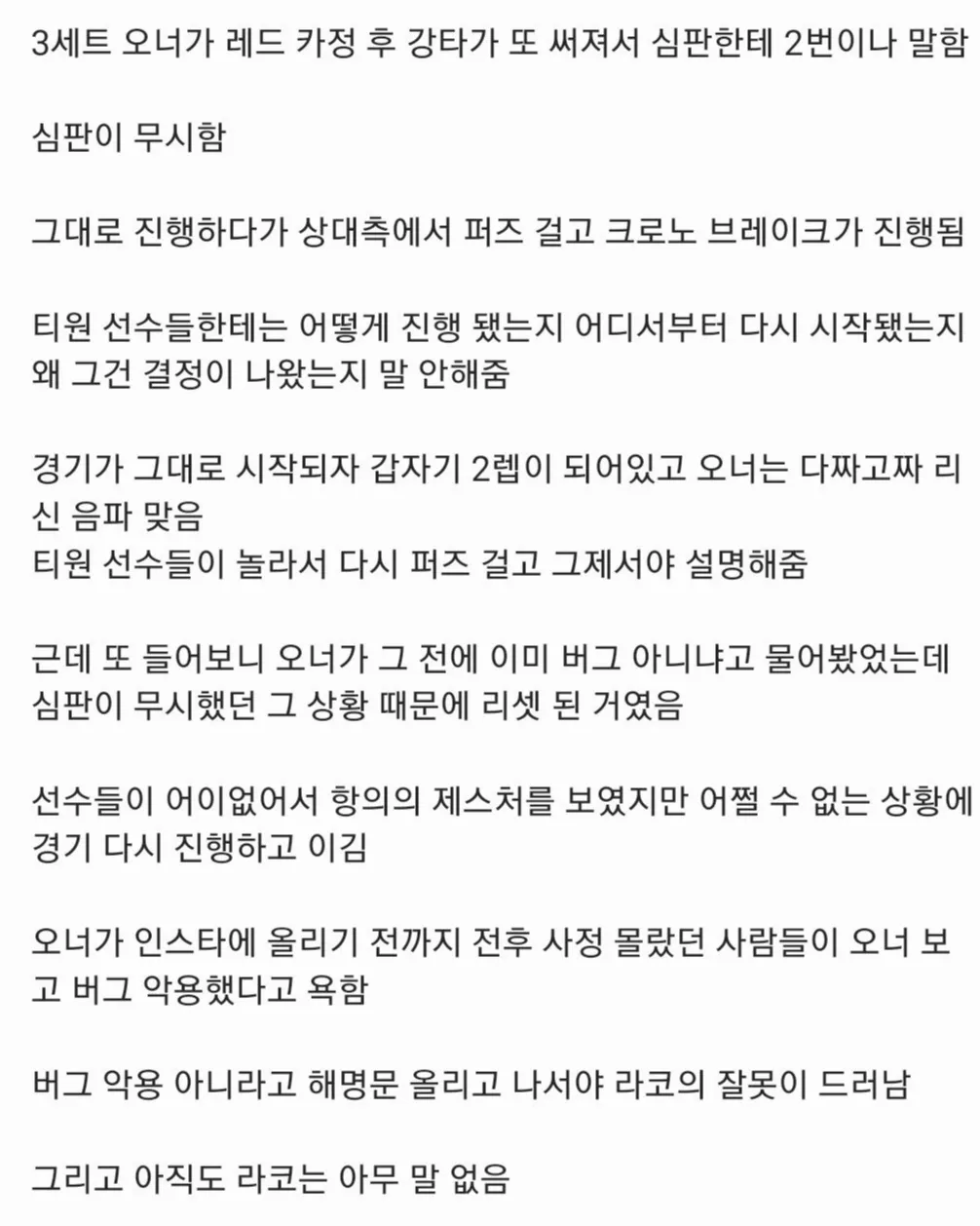 3세트 오너가 레드 카정 후 강타가 또 써져서 심판한테 2번이나 말함

심판이 무시함

그대로 진행하다가 상대측에서 퍼즈 걸고 크로노 브레이크가 진행됨

티원 선수들한테는 어떻게 진행 됐는지 어디서부터 다시 시작됐는지 왜 그건 결정이 나왔는지 말 안해줌

경기가 그대로 시작되자 갑자기 2렙이 되어있고 오너는 다짜고짜 리신 음파 맞음
티원 선수들이 놀라서 다시 퍼즈 걸고 그제서야 설명해줌

근데 또 들어보니 오너가 그 전에 이미 버그 아니냐고 물어봤었는데 심판이 무시했던 그 상황 때문에 리셋 된 거였음

선수들이 어이없어서 항의의 제스처를 보였지만 어쩔 수 없는 상황에 경기 다시 진행하고 이김

오너가 인스타에 올리기 전까지 전후 사정 몰랐던 사람들이 오너 보고 버그 악용했다고 욕함

버그 악용 아니라고 해명문 올리고 나서야 라코의 잘못이 드러남

그리고 아직도 라코는 아무 말 없음